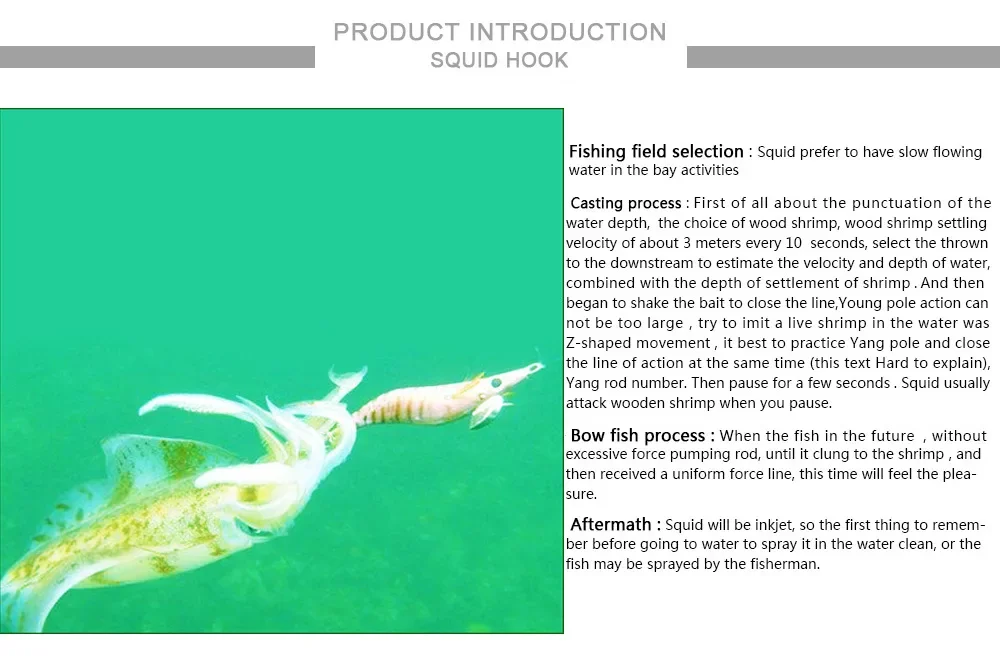 PRODUCT INTRODUCTION
SQUID HOOK

Fishing field selection : Squid prefer to have slow flowing water in the bay activities

Casting process : First of all about the punctuation of the water depth, the choice of wood shrimp, wood shrimp settling velocity of about 3 meters every 10 seconds, select the thrown to the downstream to estimate the velocity and depth of water, combined with the depth of settlement of shrimp . And then began to shake the bait to close the line,Young pole action can not be too large , try to imit a live shrimp in the water was Z-shaped movement , it best to practice Yang pole and close the line of action at the same time (this text Hard to explain), Yang rod number. Then pause for a few seconds . Squid usually attack wooden shrimp when you pause.

Bow fish process : When the fish in the future , without excessive force pumping rod, until it clung to the shrimp , and then received a uniform force line, this time will feel the pleasure.

Aftermath : Squid will be inkjet, so the first thing to remember before going to water to spray it in the water clean, or the fish may be sprayed by the fisherman.